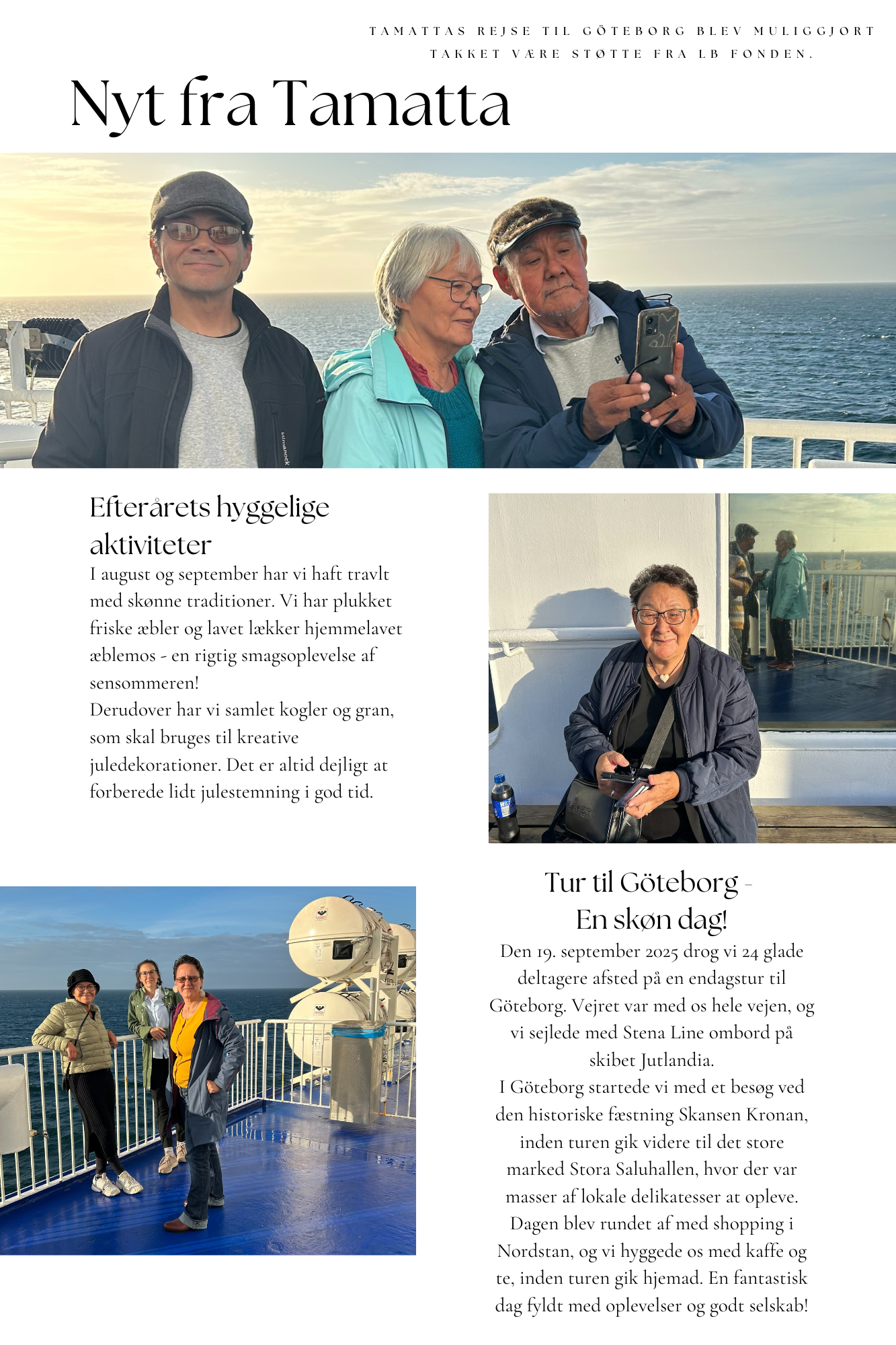 TAMATTAS REJSE TIL GÖTEBORG BLEV MULIGGJORT TAKKET VÆRE STØTTE FRA LB FONDEN.

Nyt fra Tamatta

Efterårets hyggelige aktiviteter

I august og september har vi haft travlt med skønne traditioner. Vi har plukket friske æbler og lavet lækker hjemmelavet æblemos - en rigtig smagsoplevelse af sensommeren!
Derudover har vi samlet kogler og gran, som skal bruges til kreative juledekorationer. Det er altid dejligt at forberede lidt julestemning i god tid.

Tur til Göteborg - En skøn dag!

Den 19. september 2025 drog vi 24 glade deltagere afsted på en endagstur til Göteborg. Vejret var med os hele vejen, og vi sejlede med Stena Line ombord på skibet Jutlandia.
I Göteborg startede vi med et besøg ved den historiske fæstning Skansen Kronan, inden turen gik videre til det store marked Stora Saluhallen, hvor der var masser af lokale delikatesser at opleve. Dagen blev rundet af med shopping i Nordstan, og vi hyggede os med kaffe og te, inden turen gik hjemad. En fantastisk dag fyldt med oplevelser og godt selskab!